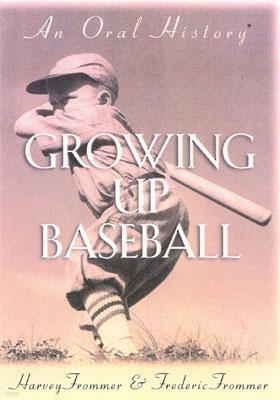 An Oral History

GROWING UP BASEBALL

Harvey Frommer & Frederic Frommer